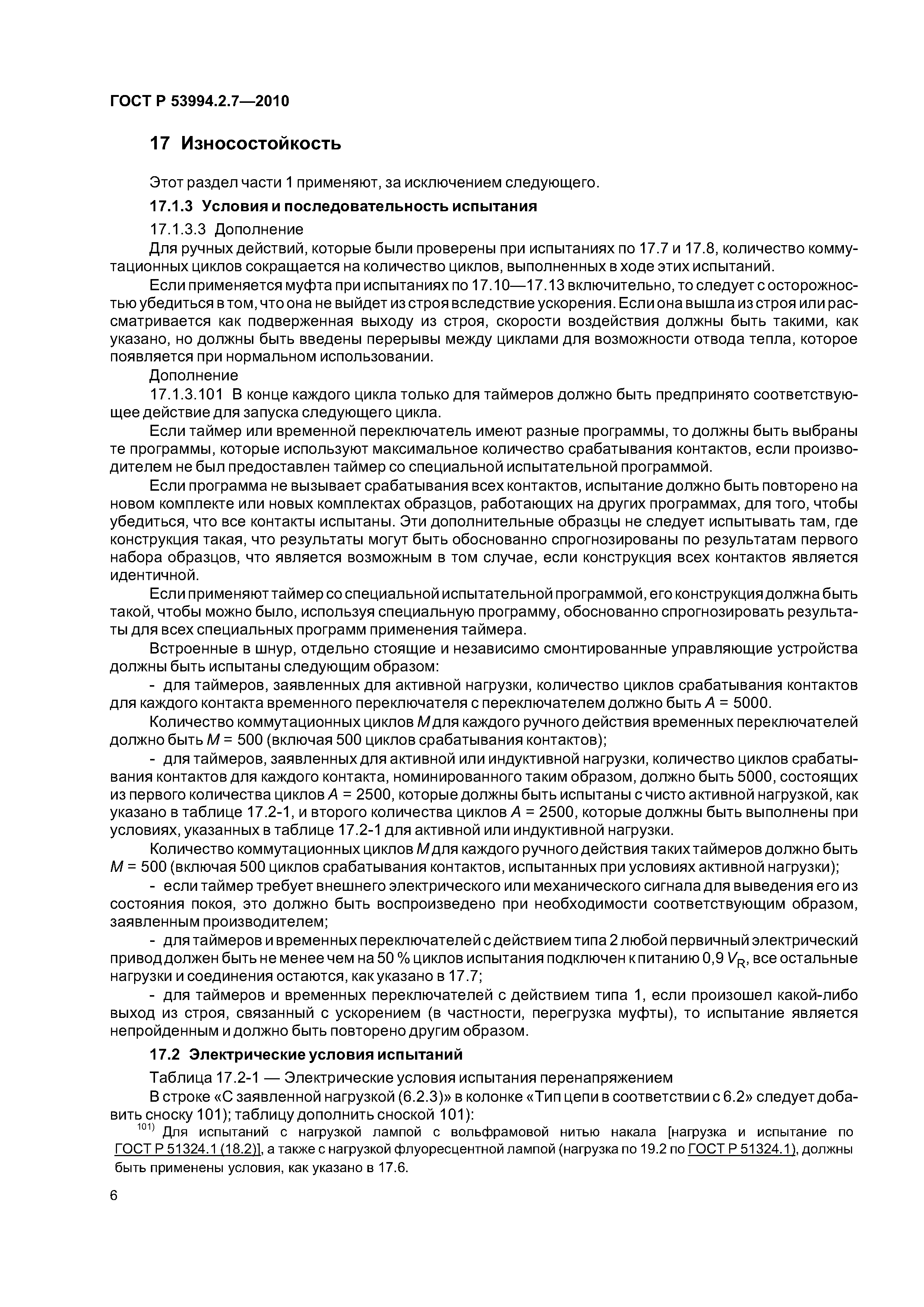 ГОСТ Р 53994.2.7—2010

17 Износостойкость

Этот раздел части 1 применяют, за исключением следующего.

17.1.3 Условия и последовательность испытания

17.1.3.3 Дополнение

Для ручных действий, которые были проверены при испытаниях по 17.7 и 17.8, количество коммутационных циклов сокращается на количество циклов, выполненных в ходе этих испытаний.

Если применяется муфта при испытаниях по 17.10—17.13 включительно, то следует с осторожностью убедиться в том, что она не выйдет из строя вследствие ускорения. Если она вышла из строя или рассматривается как подверженная выходу из строя, скорости воздействия должны быть такими, как указано, но должны быть введены перерывы между циклами для возможности отвода тепла, которое появляется при нормальном использовании.

Дополнение

17.1.3.101 В конце каждого цикла только для таймеров должно быть предпринято соответствующее действие для запуска следующего цикла.

Если таймер или временной переключатель имеют разные программы, то должны быть выбраны те программы, которые используют максимальное количество срабатывания контактов, если производителем не был предоставлен таймер со специальной испытательной программой.

Если программа не вызывает срабатывания всех контактов, испытание должно быть повторено на новом комплекте или новых комплектах образцов, работающих на других программах, для того, чтобы убедиться, что все контакты испытаны. Эти дополнительные образцы не следует испытывать там, где конструкция такая, что результаты могут быть обоснованно спрогнозированы по результатам первого набора образцов, что является возможным в том случае, если конструкция всех контактов является идентичной.

Если применяют таймер со специальной испытательной программой, его конструкция должна быть такой, чтобы можно было, используя специальную программу, обоснованно спрогнозировать результаты для всех специальных программ применения таймера.

Встроенные в шнур, отдельно стоящие и независимо смонтированные управляющие устройства должны быть испытаны следующим образом:

- для таймеров, заявленных для активной нагрузки, количество циклов срабатывания контактов для каждого контакта временного переключателя с переключателем должно быть $A$ = 5000.

Количество коммутационных циклов $M$ для каждого ручного действия временных переключателей должно быть $M$ = 500 (включая 500 циклов срабатывания контактов);

- для таймеров, заявленных для активной или индуктивной нагрузки, количество циклов срабатывания контактов для каждого контакта, номинированного таким образом, должно быть 5000, состоящих из первого количества циклов $A$ = 2500, которые должны быть испытаны с чисто активной нагрузкой, как указано в таблице 17.2-1, и второго количества циклов $A$ = 2500, которые должны быть выполнены при условиях, указанных в таблице 17.2-1 для активной или индуктивной нагрузки.

Количество коммутационных циклов $M$ для каждого ручного действия таких таймеров должно быть $M$ = 500 (включая 500 циклов срабатывания контактов, испытанных при условиях активной нагрузки);

- если таймер требует внешнего электрического или механического сигнала для выведения его из состояния покоя, это должно быть воспроизведено при необходимости соответствующим образом, заявленным производителем;

- для таймеров и временных переключателей с действием типа 2 любой первичный электрический привод должен быть не менее чем на 50 % циклов испытания подключен к питанию 0,9 $V_R$, все остальные нагрузки и соединения остаются, как указано в 17.7;

- для таймеров и временных переключателей с действием типа 1, если произошел какой-либо выход из строя, связанный с ускорением (в частности, перегрузка муфты), то испытание является непройденным и должно быть повторено другим образом.

17.2 Электрические условия испытаний

Таблица 17.2-1 — Электрические условия испытания перенапряжением

В строке «С заявленной нагрузкой (6.2.3)» в колонке «Тип цепи в соответствии с 6.2» следует добавить сноску 101); таблицу дополнить сноской 101):

$^{101)}$ Для испытаний с нагрузкой лампой с вольфрамовой нитью накала [нагрузка и испытание по ГОСТ Р 51324.1 (18.2)], а также с нагрузкой флуоресцентной лампой (нагрузка по 19.2 по ГОСТ Р 51324.1), должны быть применены условия, как указано в 17.6.

6